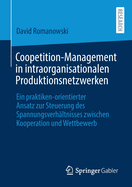 RESEARCH

David Romanowski

Coopetition-Management in intraorganisationalen Produktionsnetzwerken

Ein praktiken-orientierter Ansatz zur Steuerung des Spannungsverhältnisses zwischen Kooperation und Wettbewerb

Springer Gabler